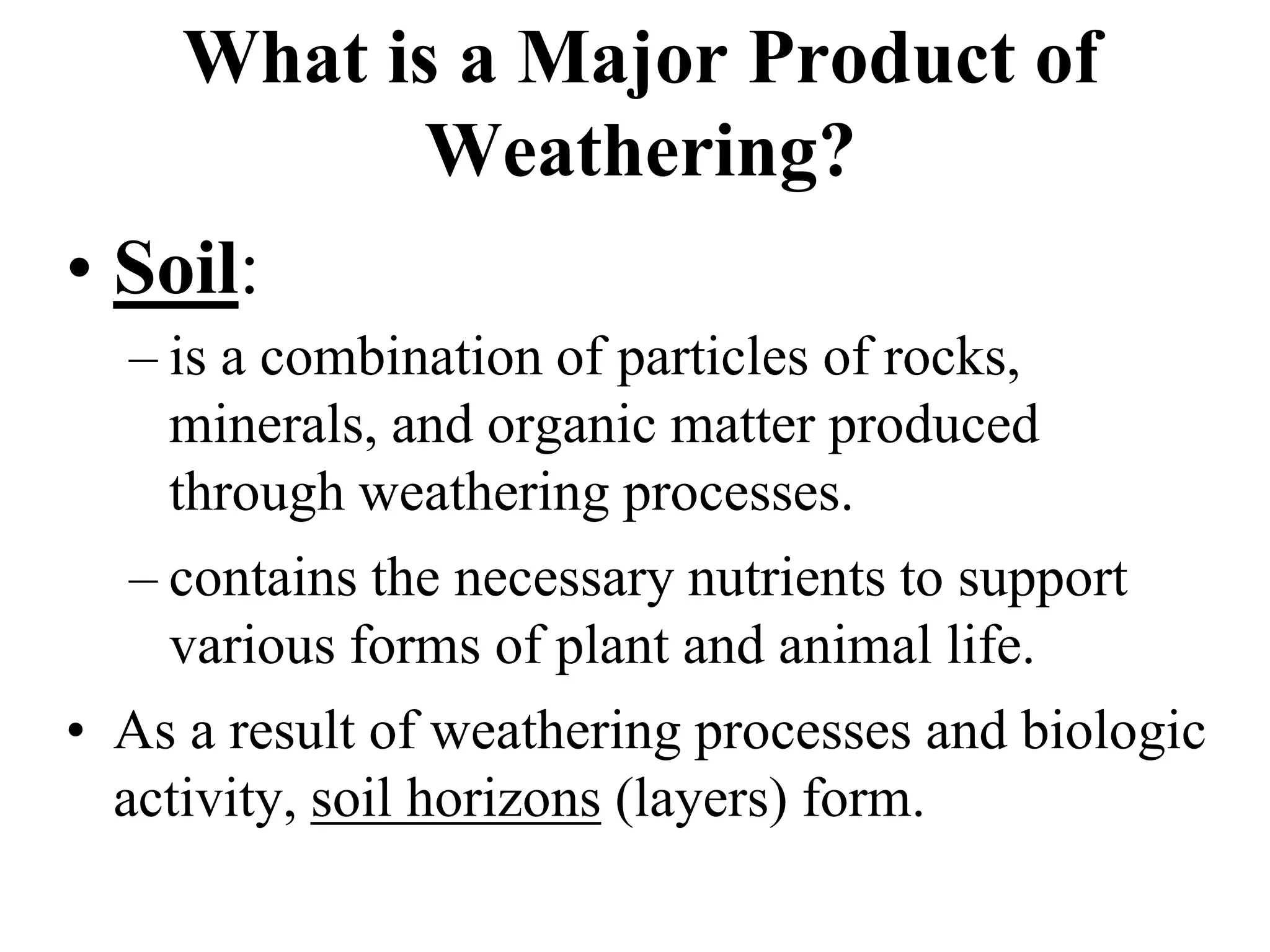 What is a Major Product of Weathering?

• Soil:

– is a combination of particles of rocks, minerals, and organic matter produced through weathering processes.

– contains the necessary nutrients to support various forms of plant and animal life.

• As a result of weathering processes and biologic activity, soil horizons (layers) form.